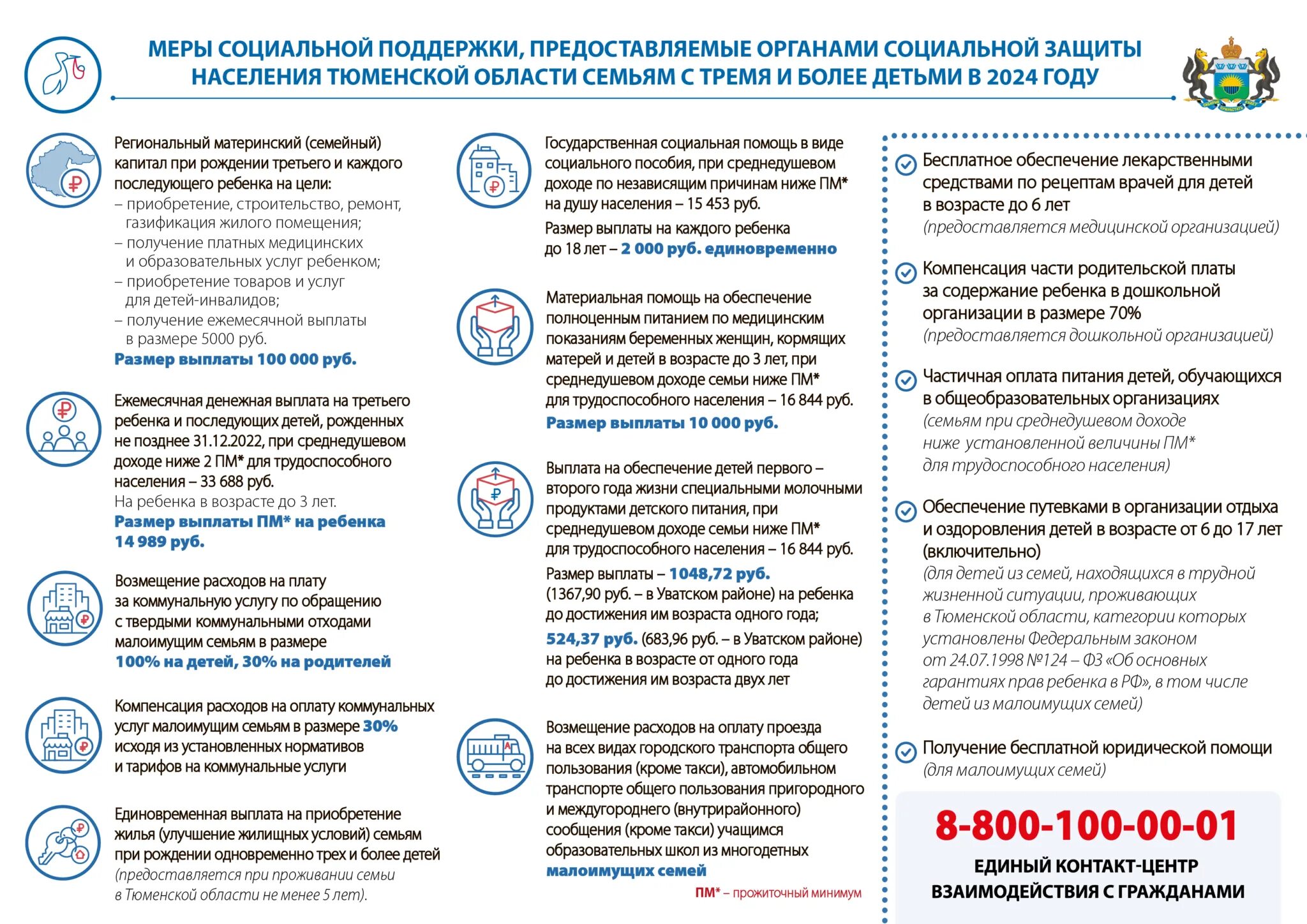 МЕРЫ СОЦИАЛЬНОЙ ПОДДЕРЖКИ, ПРЕДОСТАВЛЯЕМЫЕ ОРГАНАМИ СОЦИАЛЬНОЙ ЗАЩИТЫ НАСЕЛЕНИЯ ТЮМЕНСКОЙ ОБЛАСТИ СЕМЬЯМ С ТРЕМЯ И БОЛЕЕ ДЕТЬМИ В 2024 ГОДУ

Региональный материнский (семейный) капитал при рождении третьего и каждого последующего ребенка на цели:
– приобретение, строительство, ремонт, газификация жилого помещения;
– получение платных медицинских и образовательных услуг ребенком;
– приобретение товаров и услуг для детей-инвалидов;
– получение ежемесячной выплаты в размере 5000 руб.
Размер выплаты 100 000 руб.

Ежемесячная денежная выплата на третьего ребенка и последующих детей, рожденных не позднее 31.12.2022, при среднедушевом доходе ниже 2 ПМ* для трудоспособного населения – 33 688 руб.
На ребенка в возрасте до 3 лет.
Размер выплаты ПМ* на ребенка 14 989 руб.

Возмещение расходов на плату за коммунальную услугу по обращению с твердыми коммунальными отходами малоимущим семьям в размере 100% на детей, 30% на родителей

Компенсация расходов на оплату коммунальных услуг малоимущим семьям в размере 30% исходя из установленных нормативов и тарифов на коммунальные услуги

Единовременная выплата на приобретение жилья (улучшение жилищных условий) семьям при рождении одновременно трех и более детей (предоставляется при проживании семьи в Тюменской области не менее 5 лет).

Государственная социальная помощь в виде социального пособия, при среднедушевом доходе по независящим причинам ниже ПМ* на душу населения – 15 453 руб.
Размер выплаты на каждого ребенка до 18 лет – 2 000 руб. единовременно

Материальная помощь на обеспечение полноценным питанием по медицинским показаниям беременных женщин, кормящих матерей и детей в возрасте до 3 лет, при среднедушевом доходе семьи ниже ПМ* для трудоспособного населения – 16 844 руб.
Размер выплаты 10 000 руб.

Выплата на обеспечение детей первого – второго года жизни специальными молочными продуктами детского питания, при среднедушевом доходе семьи ниже ПМ* для трудоспособного населения – 16 844 руб.
Размер выплаты – 1048,72 руб. (1367,90 руб. – в Уватском районе) на ребенка до достижения им возраста одного года;
524,37 руб. (683,96 руб. – в Уватском районе) на ребенка в возрасте от одного года до достижения им возраста двух лет

Возмещение расходов на оплату проезда на всех видах городского транспорта общего пользования (кроме такси), автомобильном транспорте общего пользования пригородного и междугороднего (внутрирайонного) сообщения (кроме такси) учащимся образовательных школ из многодетных малоимущих семей

ПМ* – прожиточный минимум

Бесплатное обеспечение лекарственными средствами по рецептам врачей для детей в возрасте до 6 лет
(предоставляется медицинской организацией)

Компенсация части родительской платы за содержание ребенка в дошкольной организации в размере 70%
(предоставляется дошкольной организацией)

Частичная оплата питания детей, обучающихся в общеобразовательных организациях
(семьям при среднедушевом доходе ниже установленной величины ПМ* для трудоспособного населения)

Обеспечение путевками в организации отдыха и оздоровления детей в возрасте от 6 до 17 лет (включительно)
(для детей из семей, находящихся в трудной жизненной ситуации, проживающих в Тюменской области, категории которых установлены Федеральным законом от 24.07.1998 №124 – ФЗ «Об основных гарантиях прав ребенка в РФ», в том числе детей из малоимущих семей)

Получение бесплатной юридической помощи
(для малоимущих семей)

8-800-100-00-01
ЕДИНЫЙ КОНТАКТ-ЦЕНТР ВЗАИМОДЕЙСТВИЯ С ГРАЖДАНАМИ